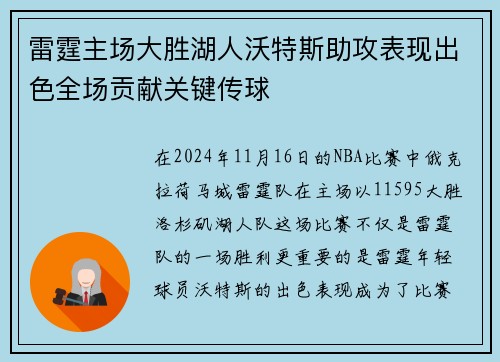 雷霆主场大胜湖人沃特斯助攻表现出色全场贡献关键传球

在2024年11月16日的NBA比赛中俄克拉荷马城雷霆队在主场以11595大胜洛杉矶湖人队这场比赛不仅是雷霆队的一场胜利更重要的是雷霆年轻球员沃特斯的出色表现成为了比赛